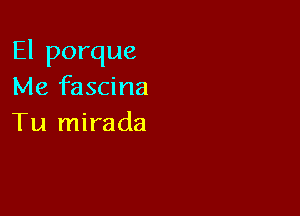 El porque
Me fascina
Tu mirada